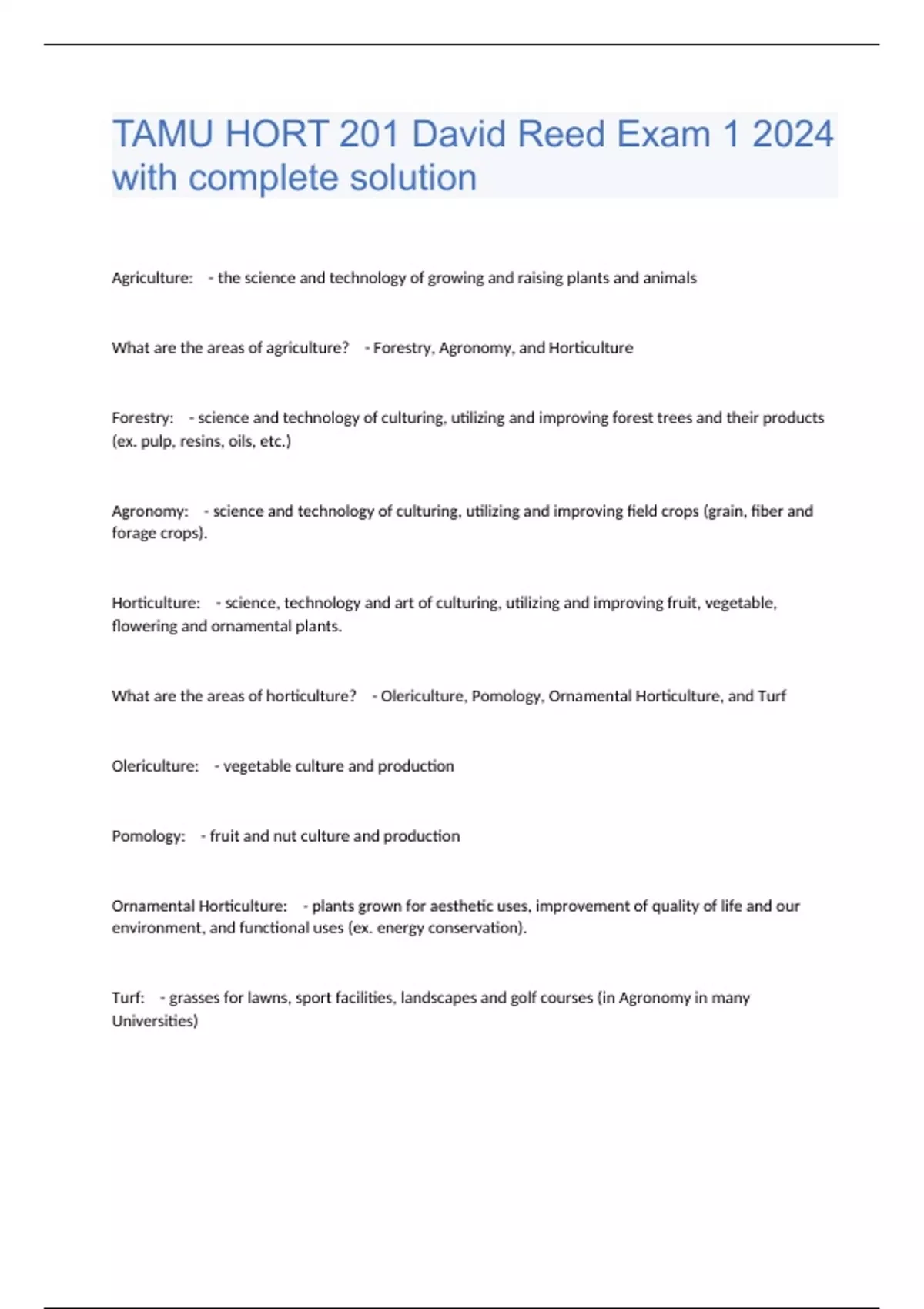 TAMU HORT 201 David Reed Exam 1 2024 with complete solution

Agriculture: - the science and technology of growing and raising plants and animals

What are the areas of agriculture? - Forestry, Agronomy, and Horticulture

Forestry: - science and technology of culturing, utilizing and improving forest trees and their products (ex. pulp, resins, oils, etc.)

Agronomy: - science and technology of culturing, utilizing and improving field crops (grain, fiber and forage crops).

Horticulture: - science, technology and art of culturing, utilizing and improving fruit, vegetable, flowering and ornamental plants.

What are the areas of horticulture? - Olericulture, Pomology, Ornamental Horticulture, and Turf

Olericulture: - vegetable culture and production

Pomology: - fruit and nut culture and production

Ornamental Horticulture: - plants grown for aesthetic uses, improvement of quality of life and our environment, and functional uses (ex. energy conservation).

Turf: - grasses for lawns, sport facilities, landscapes and golf courses (in Agronomy in many Universities)